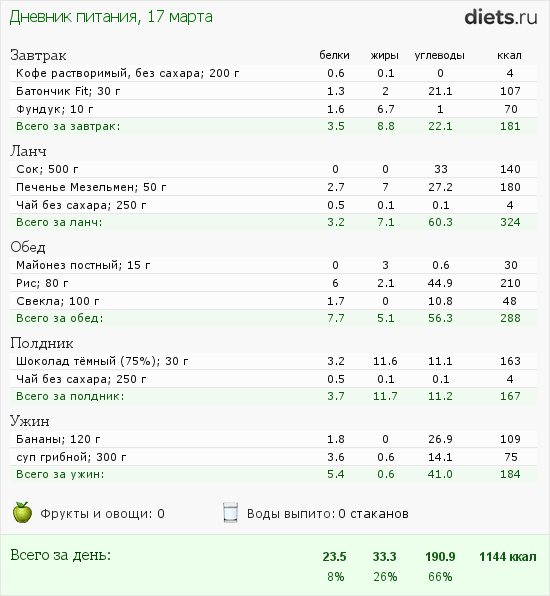 Дневник питания, 17 марта

diets.ru

| Завтрак | белки | жиры | углеводы | ккал |
|---|---|---|---|---|
| Кофе растворимый, без сахара; 200 г | 0.6 | 0.1 | 0 | 4 |
| Батончик Fit; 30 г | 1.3 | 2 | 21.1 | 107 |
| Фундук; 10 г | 1.6 | 6.7 | 1 | 70 |
| Всего за завтрак: | 3.5 | 8.8 | 22.1 | 181 |
| Ланч | | | | |
| Сок; 500 г | 0 | 0 | 33 | 140 |
| Печенье Мезельмен; 50 г | 2.7 | 7 | 27.2 | 180 |
| Чай без сахара; 250 г | 0.5 | 0.1 | 0.1 | 4 |
| Всего за ланч: | 3.2 | 7.1 | 60.3 | 324 |
| Обед | | | | |
| Майонез постный; 15 г | 0 | 3 | 0.6 | 30 |
| Рис; 80 г | 6 | 2.1 | 44.9 | 210 |
| Свекла; 100 г | 1.7 | 0 | 10.8 | 48 |
| Всего за обед: | 7.7 | 5.1 | 56.3 | 288 |
| Полдник | | | | |
| Шоколад тёмный (75%); 30 г | 3.2 | 11.6 | 11.1 | 163 |
| Чай без сахара; 250 г | 0.5 | 0.1 | 0.1 | 4 |
| Всего за полдник: | 3.7 | 11.7 | 11.2 | 167 |
| Ужин | | | | |
| Бананы; 120 г | 1.8 | 0 | 26.9 | 109 |
| суп грибной; 300 г | 3.6 | 0.6 | 14.1 | 75 |
| Всего за ужин: | 5.4 | 0.6 | 41.0 | 184 |

Фрукты и овощи: 0

Воды выпито: 0 стаканов

| Всего за день: | 23.5 | 33.3 | 190.9 | 1144 ккал |
|---|---|---|---|---|
| | 8% | 26% | 66% | |